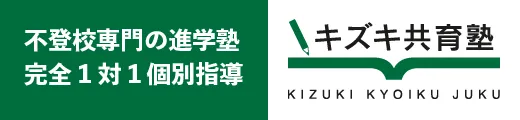 不登校専門の進学塾
完全１対１個別指導

キズキ共育塾
KIZUKI KYOIKU JUKU